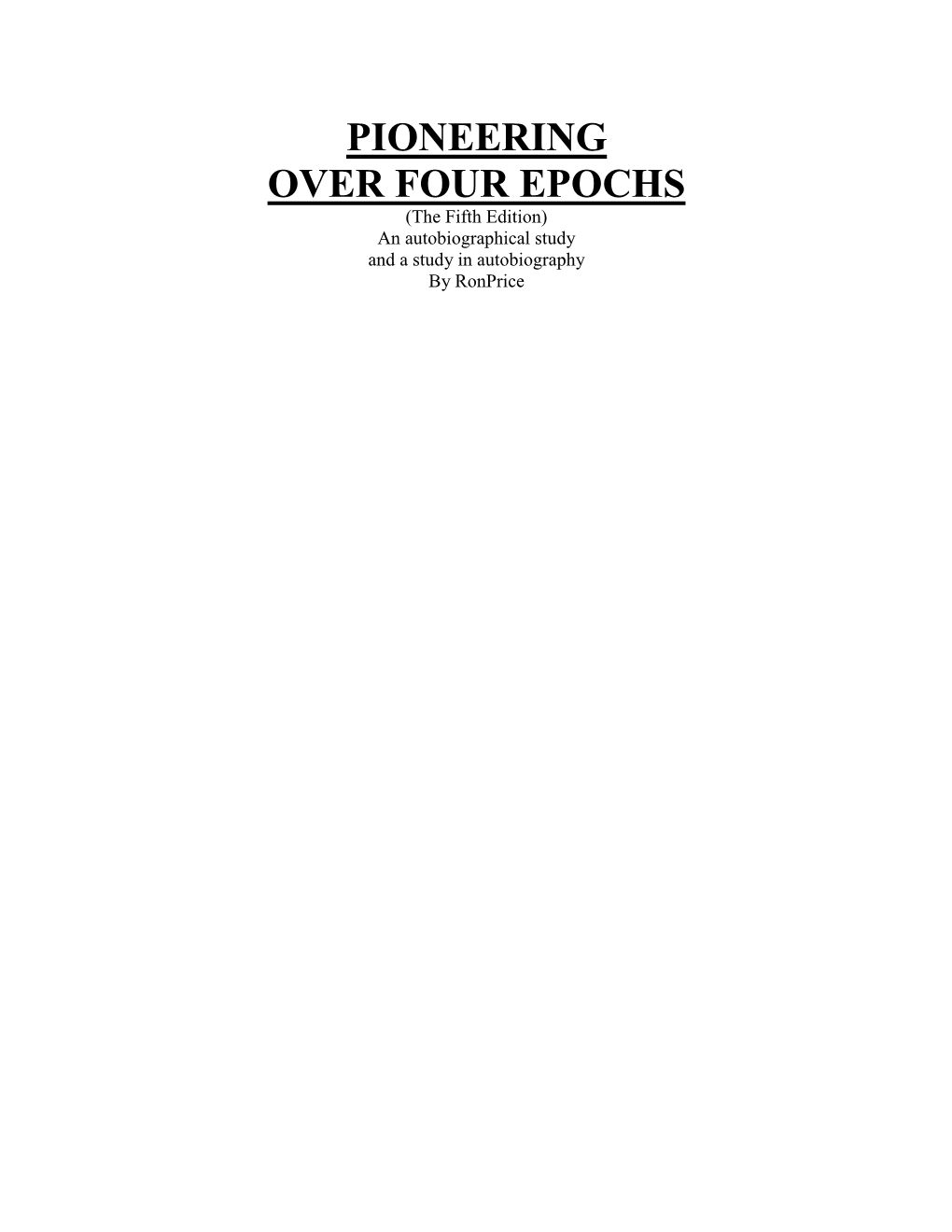 PIONEERING
OVER FOUR EPOCHS

(The Fifth Edition)
An autobiographical study
and a study in autobiography
By RonPrice